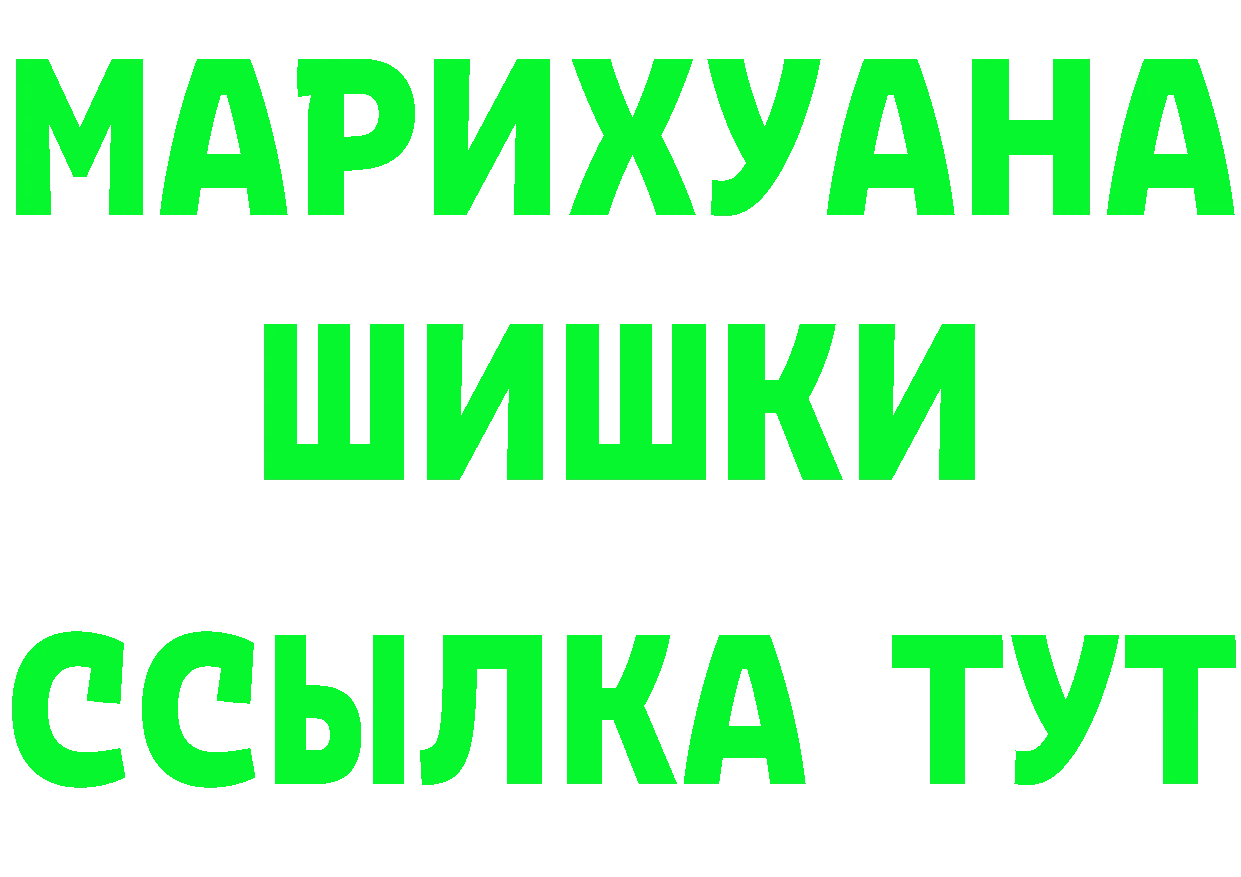 МАРИХУАНА
ШИШКИ
ССЫЛКА ТУТ